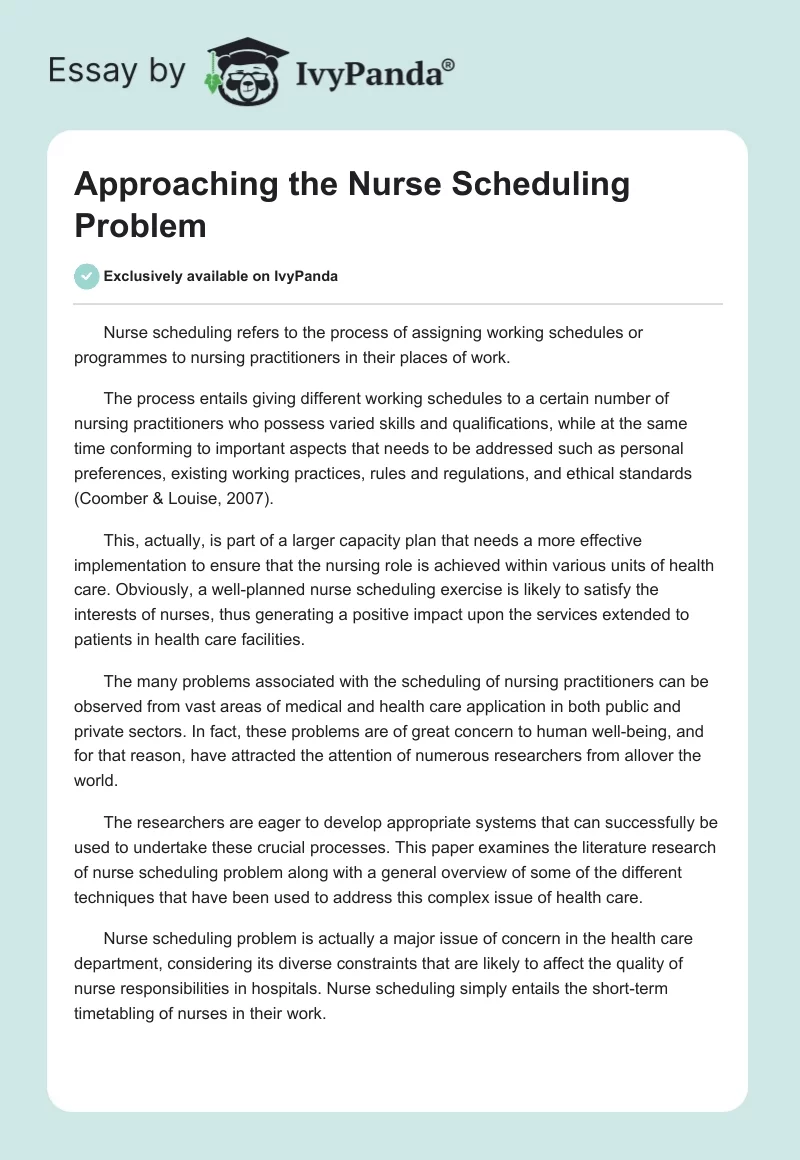 Essay by IvyPanda®

Approaching the Nurse Scheduling Problem

Exclusively available on IvyPanda

Nurse scheduling refers to the process of assigning working schedules or programmes to nursing practitioners in their places of work.

The process entails giving different working schedules to a certain number of nursing practitioners who possess varied skills and qualifications, while at the same time conforming to important aspects that needs to be addressed such as personal preferences, existing working practices, rules and regulations, and ethical standards (Coomber & Louise, 2007).

This, actually, is part of a larger capacity plan that needs a more effective implementation to ensure that the nursing role is achieved within various units of health care. Obviously, a well-planned nurse scheduling exercise is likely to satisfy the interests of nurses, thus generating a positive impact upon the services extended to patients in health care facilities.

The many problems associated with the scheduling of nursing practitioners can be observed from vast areas of medical and health care application in both public and private sectors. In fact, these problems are of great concern to human well-being, and for that reason, have attracted the attention of numerous researchers from allover the world.

The researchers are eager to develop appropriate systems that can successfully be used to undertake these crucial processes. This paper examines the literature research of nurse scheduling problem along with a general overview of some of the different techniques that have been used to address this complex issue of health care.

Nurse scheduling problem is actually a major issue of concern in the health care department, considering its diverse constraints that are likely to affect the quality of nurse responsibilities in hospitals. Nurse scheduling simply entails the short-term timetabling of nurses in their work.